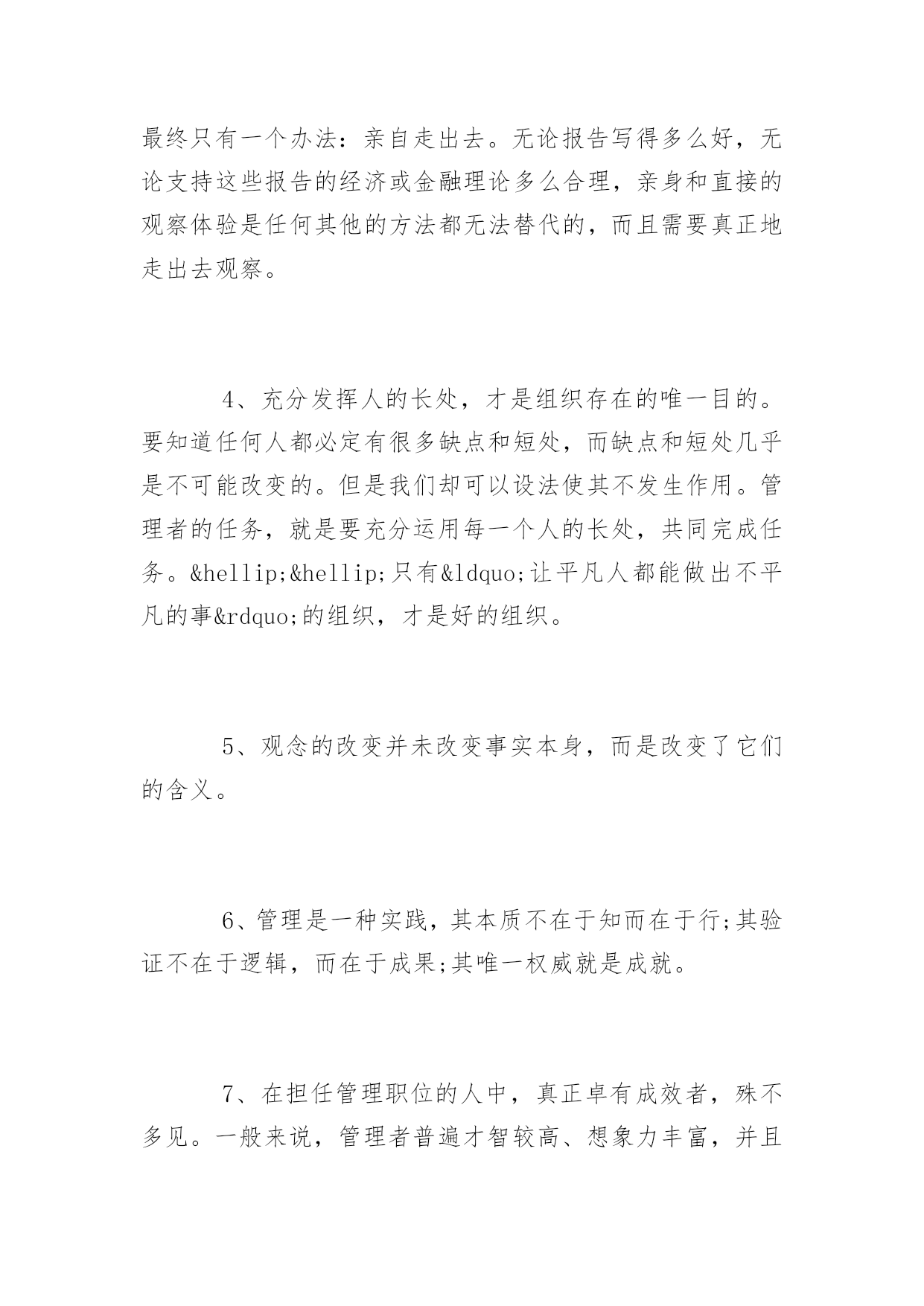 最终只有一个办法：亲自走出去。无论报告写得多么好，无论支持这些报告的经济或金融理论多么合理，亲身和直接的观察体验是任何其他的方法都无法替代的，而且需要真正地走出去观察。

4、充分发挥人的长处，才是组织存在的唯一目的。要知道任何人都必定有很多缺点和短处，而缺点和短处几乎是不可能改变的。但是我们却可以设法使其不发生作用。管理者的任务，就是要充分运用每一个人的长处，共同完成任务。&hellip;&hellip;只有&ldquo;让平凡人都能做出不平凡的事&rdquo;的组织，才是好的组织。

5、观念的改变并未改变事实本身，而是改变了它们的含义。

6、管理是一种实践，其本质不在于知而在于行;其验证不在于逻辑，而在于成果;其唯一权威就是成就。

7、在担任管理职位的人中，真正卓有成效者，殊不多见。一般来说，管理者普遍才智较高、想象力丰富，并且